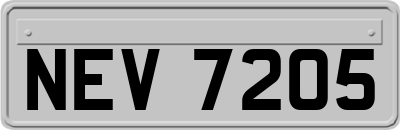 NEV 7205